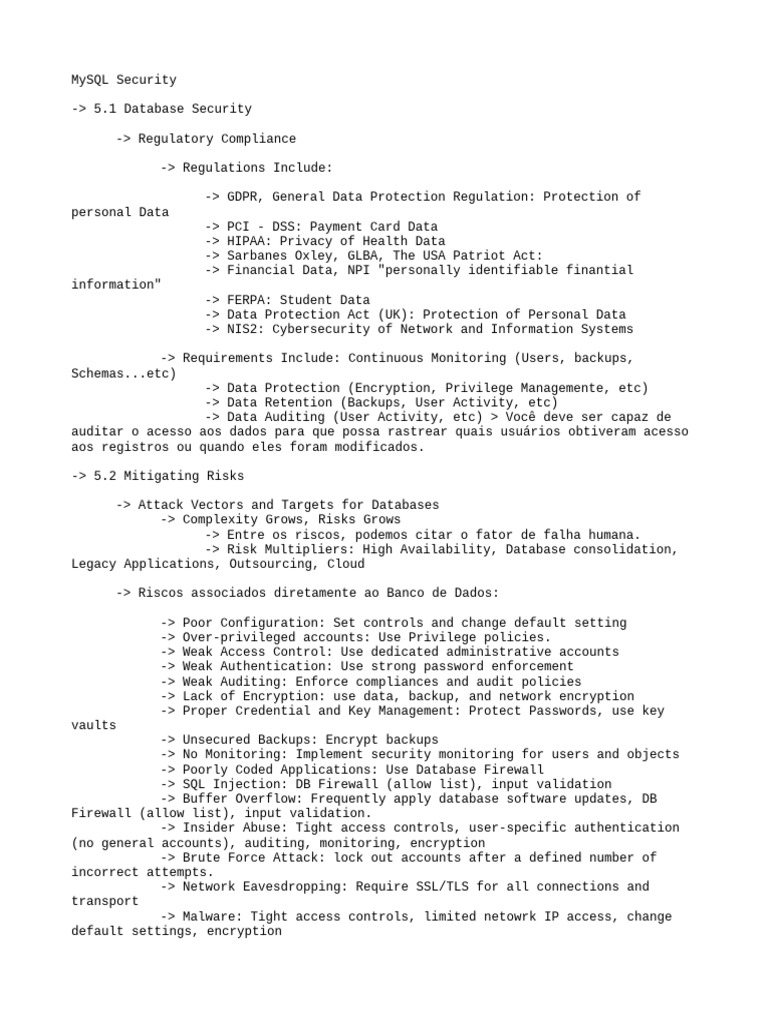 MySQL Security

-> 5.1 Database Security

-> Regulatory Compliance

-> Regulations Include:

-> GDPR, General Data Protection Regulation: Protection of personal Data
-> PCI - DSS: Payment Card Data
-> HIPAA: Privacy of Health Data
-> Sarbanes Oxley, GLBA, The USA Patriot Act:
-> Financial Data, NPI "personally identifiable finantial information"
-> FERPA: Student Data
-> Data Protection Act (UK): Protection of Personal Data
-> NIS2: Cybersecurity of Network and Information Systems

-> Requirements Include: Continuous Monitoring (Users, backups, Schemas...etc)
-> Data Protection (Encryption, Privilege Managemente, etc)
-> Data Retention (Backups, User Activity, etc)
-> Data Auditing (User Activity, etc) > Você deve ser capaz de auditar o acesso aos dados para que possa rastrear quais usuários obtiveram acesso aos registros ou quando eles foram modificados.

-> 5.2 Mitigating Risks

-> Attack Vectors and Targets for Databases
-> Complexity Grows, Risks Grows
-> Entre os riscos, podemos citar o fator de falha humana.
-> Risk Multipliers: High Availability, Database consolidation, Legacy Applications, Outsourcing, Cloud

-> Riscos associados diretamente ao Banco de Dados:

-> Poor Configuration: Set controls and change default setting
-> Over-privileged accounts: Use Privilege policies.
-> Weak Access Control: Use dedicated administrative accounts
-> Weak Authentication: Use strong password enforcement
-> Weak Auditing: Enforce compliances and audit policies
-> Lack of Encryption: use data, backup, and network encryption
-> Proper Credential and Key Management: Protect Passwords, use key vaults
-> Unsecured Backups: Encrypt backups
-> No Monitoring: Implement security monitoring for users and objects
-> Poorly Coded Applications: Use Database Firewall
-> SQL Injection: DB Firewall (allow list), input validation
-> Buffer Overflow: Frequently apply database software updates, DB Firewall (allow list), input validation.
-> Insider Abuse: Tight access controls, user-specific authentication (no general accounts), auditing, monitoring, encryption
-> Brute Force Attack: lock out accounts after a defined number of incorrect attempts.
-> Network Eavesdropping: Require SSL/TLS for all connections and transport
-> Malware: Tight access controls, limited netowrk IP access, change default settings, encryption